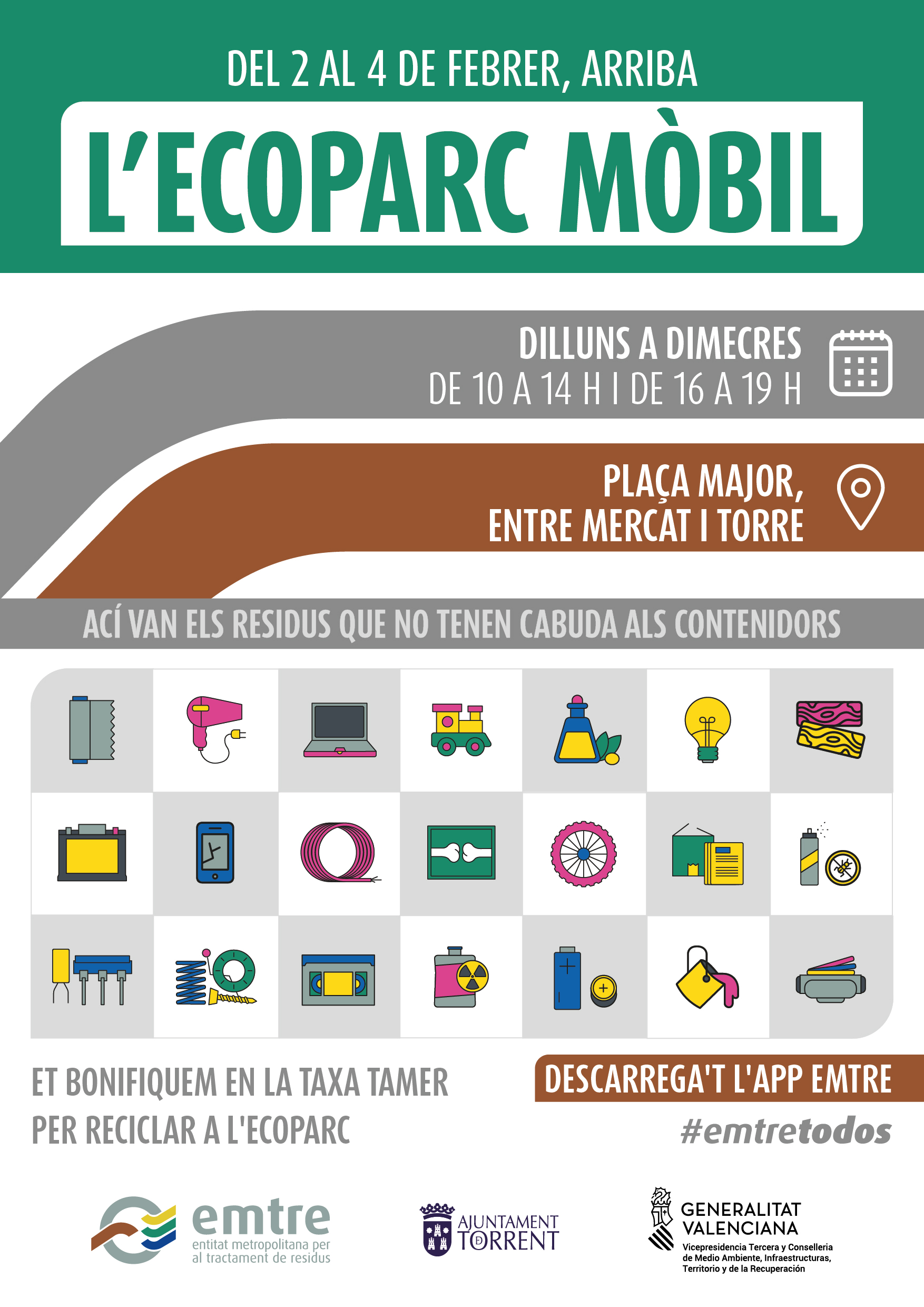 DEL 2 AL 4 DE FEBRER, ARRIBA

L'ECOPARC MÒBIL

DILLUNS A DIMECRES
DE 10 A 14 H I DE 16 A 19 H

PLAÇA MAJOR,
ENTRE MERCAT I TORRE

ACÍ VAN ELS RESIDUS QUE NO TENEN CABUDA ALS CONTENIDORS

ET BONIFIQUEM EN LA TAXA TAMER
PER RECICLAR A L'ECOPARC

DESCARREGA'T L'APP EMTRE

#emtretodos

emtre
entitat metropolitana per
al tractament de residus

AJUNTAMENT
TORRENT

GENERALITAT
VALENCIANA
Vicepresidencia Tercera y Conselleria
de Medio Ambiente, Infraestructuras,
Territorio y de la Recuperación